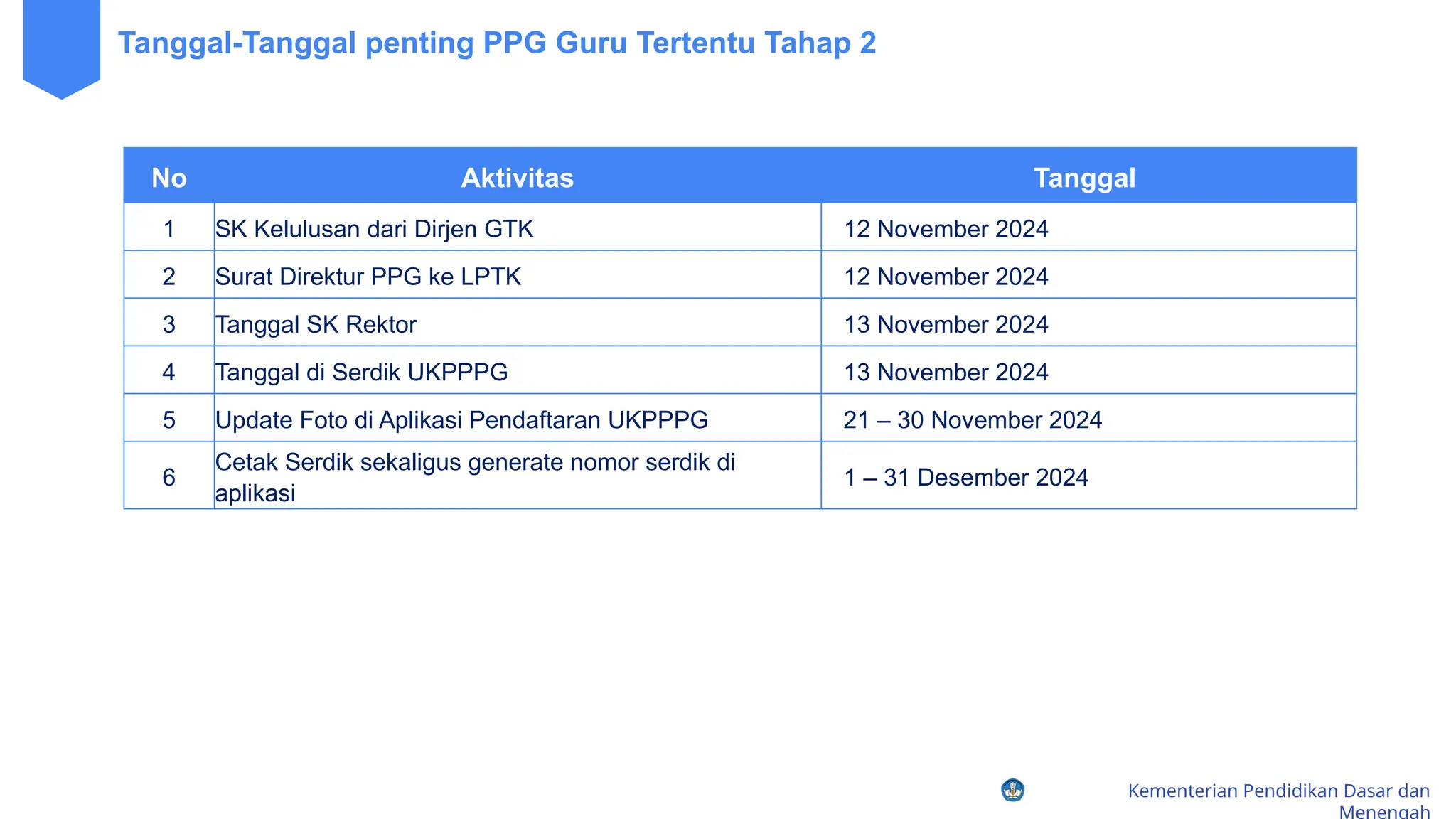 Tanggal-Tanggal penting PPG Guru Tertentu Tahap 2

| No | Aktivitas | Tanggal |
|---|---|---|
| 1 | SK Kelulusan dari Dirjen GTK | 12 November 2024 |
| 2 | Surat Direktur PPG ke LPTK | 12 November 2024 |
| 3 | Tanggal SK Rektor | 13 November 2024 |
| 4 | Tanggal di Serdik UKPPPG | 13 November 2024 |
| 5 | Update Foto di Aplikasi Pendaftaran UKPPPG | 21 – 30 November 2024 |
| 6 | Cetak Serdik sekaligus generate nomor serdik di aplikasi | 1 – 31 Desember 2024 |

Kementerian Pendidikan Dasar dan Menengah